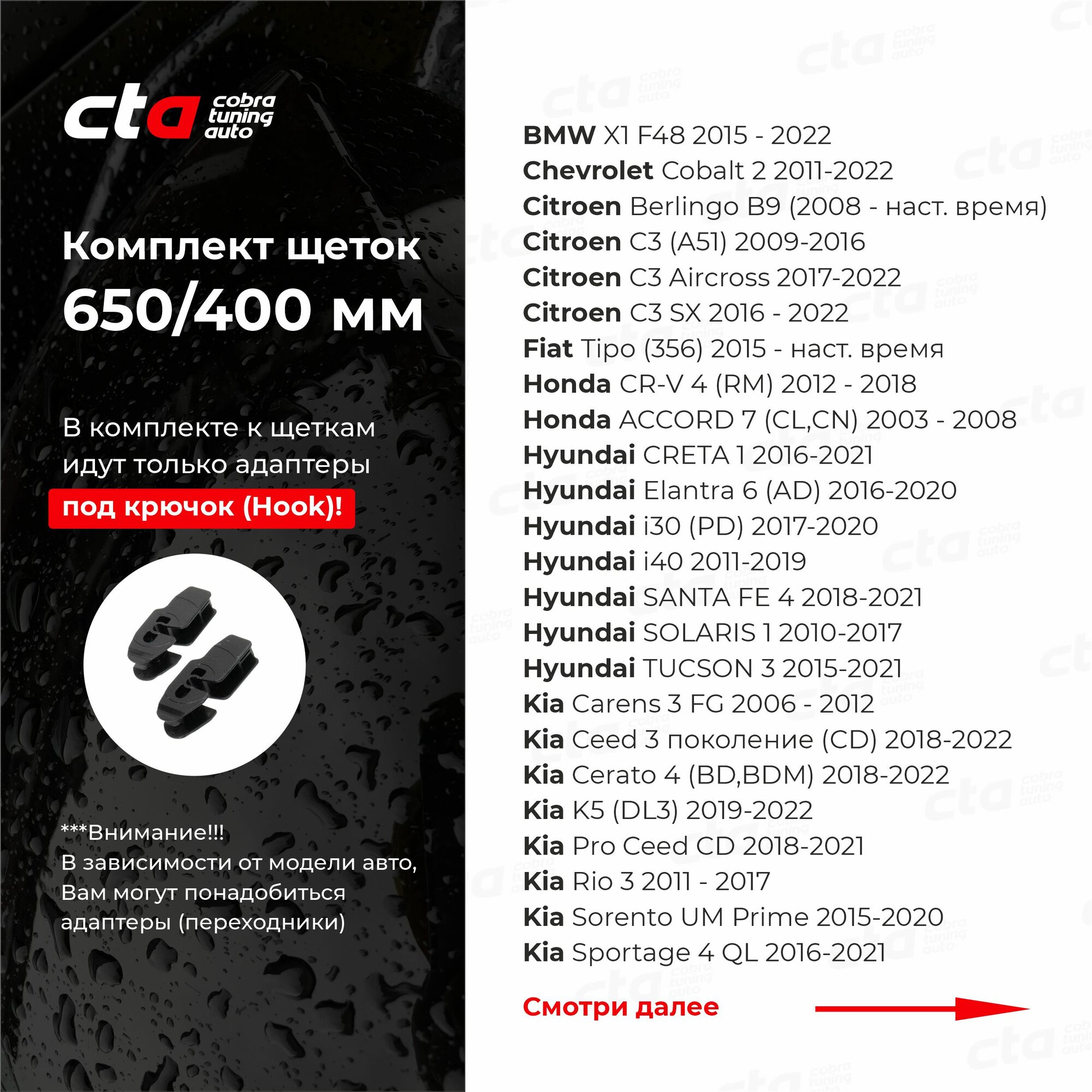 cta cobra tuning auto

Комплект щеток 650/400 мм

В комплекте к щеткам идут только адаптеры под крючок (Hook)!

***Внимание!!!
В зависимости от модели авто, Вам могут понадобиться адаптеры (переходники)

BMW X1 F48 2015 - 2022
Chevrolet Cobalt 2 2011-2022
Citroen Berlingo B9 (2008 - наст. время)
Citroen C3 (A51) 2009-2016
Citroen C3 Aircross 2017-2022
Citroen C3 SX 2016 - 2022
Fiat Tipo (356) 2015 - наст. время
Honda CR-V 4 (RM) 2012 - 2018
Honda ACCORD 7 (CL,CN) 2003 - 2008
Hyundai CRETA 1 2016-2021
Hyundai Elantra 6 (AD) 2016-2020
Hyundai i30 (PD) 2017-2020
Hyundai i40 2011-2019
Hyundai SANTA FE 4 2018-2021
Hyundai SOLARIS 1 2010-2017
Hyundai TUCSON 3 2015-2021
Kia Carens 3 FG 2006 - 2012
Kia Ceed 3 поколение (CD) 2018-2022
Kia Cerato 4 (BD,BDM) 2018-2022
Kia K5 (DL3) 2019-2022
Kia Pro Ceed CD 2018-2021
Kia Rio 3 2011 - 2017
Kia Sorento UM Prime 2015-2020
Kia Sportage 4 QL 2016-2021

Смотри далее